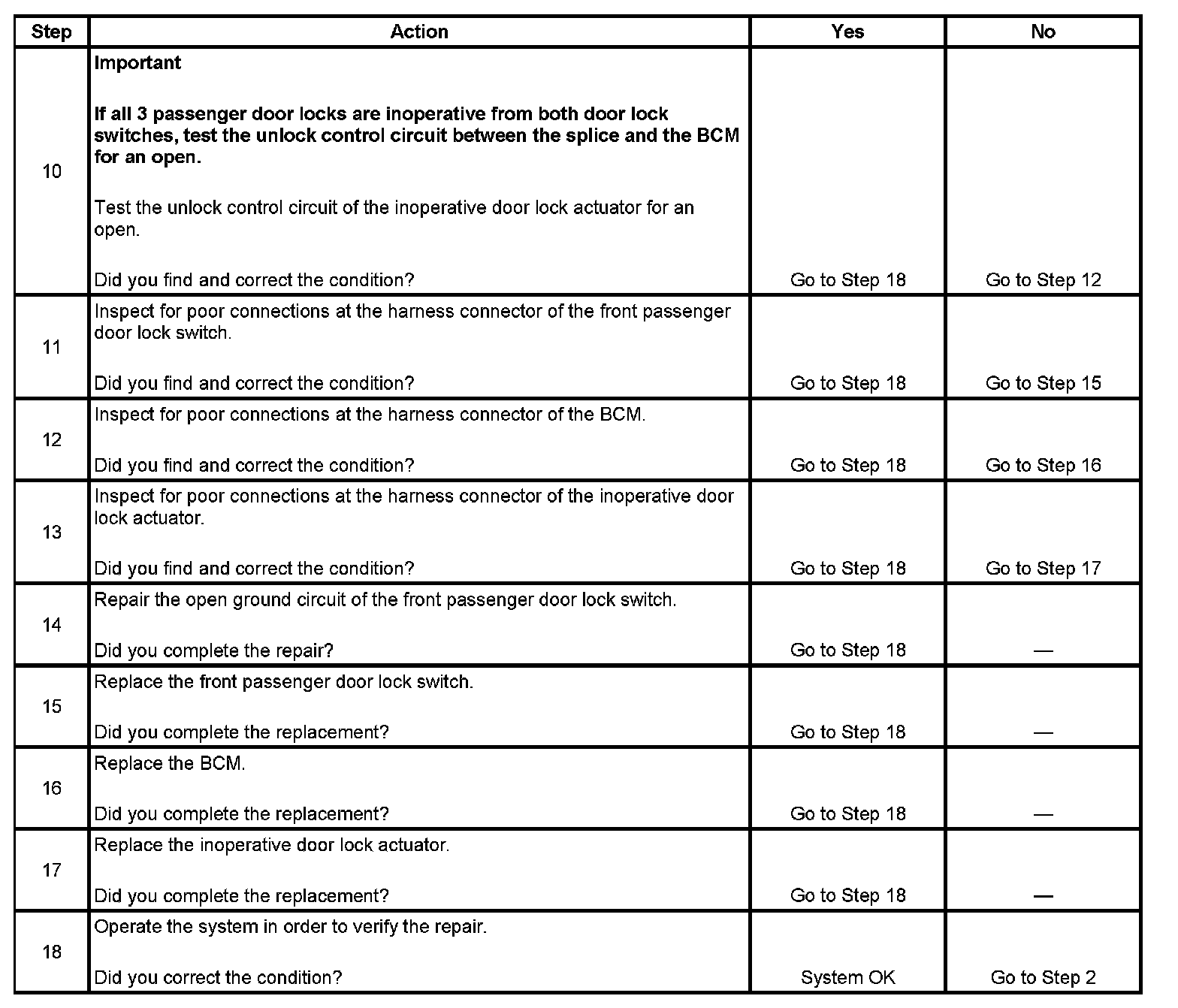 | Step | Action | Yes | No |
|---|---|---|---|
| 10 | Important If all 3 passenger door locks are inoperative from both door lock switches, test the unlock control circuit between the splice and the BCM for an open. Test the unlock control circuit of the inoperative door lock actuator for an open. Did you find and correct the condition? | Go to Step 18 | Go to Step 12 |
| 11 | Inspect for poor connections at the harness connector of the front passenger door lock switch. Did you find and correct the condition? | Go to Step 18 | Go to Step 15 |
| 12 | Inspect for poor connections at the harness connector of the BCM. Did you find and correct the condition? | Go to Step 18 | Go to Step 16 |
| 13 | Inspect for poor connections at the harness connector of the inoperative door lock actuator. Did you find and correct the condition? | Go to Step 18 | Go to Step 17 |
| 14 | Repair the open ground circuit of the front passenger door lock switch. Did you complete the repair? | Go to Step 18 | — |
| 15 | Replace the front passenger door lock switch. Did you complete the replacement? | Go to Step 18 | — |
| 16 | Replace the BCM. Did you complete the replacement? | Go to Step 18 | — |
| 17 | Replace the inoperative door lock actuator. Did you complete the replacement? | Go to Step 18 | — |
| 18 | Operate the system in order to verify the repair. Did you correct the condition? | System OK | Go to Step 2 |